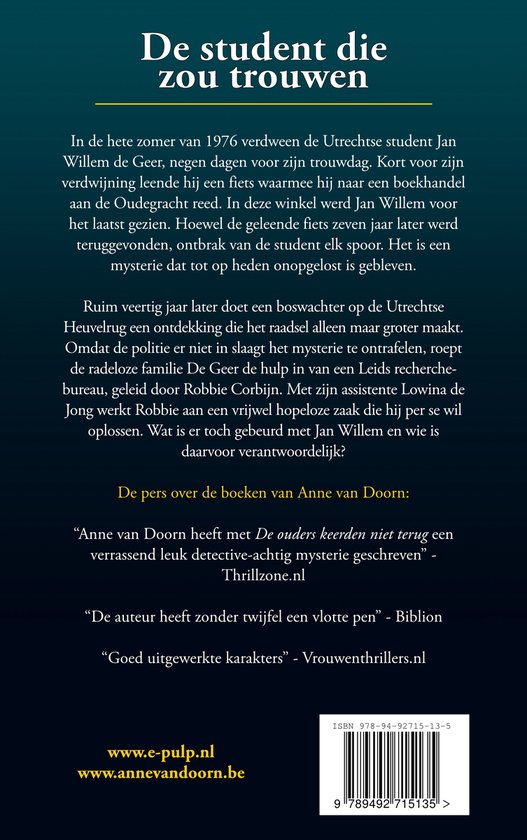 De student die zou trouwen

In de hete zomer van 1976 verdween de Utrechtse student Jan Willem de Geer, negen dagen voor zijn trouwdag. Kort voor zijn verdwijning leende hij een fiets waarmee hij naar een boekhandel aan de Oudegracht reed. In deze winkel werd Jan Willem voor het laatst gezien. Hoewel de geleende fiets zeven jaar later werd teruggevonden, ontbrak van de student elk spoor. Het is een mysterie dat tot op heden onopgelost is gebleven.

Ruim veertig jaar later doet een boswachter op de Utrechtse Heuvelrug een ontdekking die het raadsel alleen maar groter maakt. Omdat de politie er niet in slaagt het mysterie te ontrafelen, roept de radeloze familie De Geer de hulp in van een Leids recherchebureau, geleid door Robbie Corbijn. Met zijn assistente Lowina de Jong werkt Robbie aan een vrijwel hopeloze zaak die hij per se wil oplossen. Wat is er toch gebeurd met Jan Willem en wie is daarvoor verantwoordelijk?

De pers over de boeken van Anne van Doorn:

“Anne van Doorn heeft met De ouders keerden niet terug een verrassend leuk detective-achtig mysterie geschreven” - Thrillzone.nl

“De auteur heeft zonder twijfel een vlotte pen” - Biblion

“Goed uitgewerkte karakters” - Vrouwenthrillers.nl

www.e-pulp.nl
www.annevandoorn.be

ISBN 978-94-92715-13-5

9 789492 715135 >